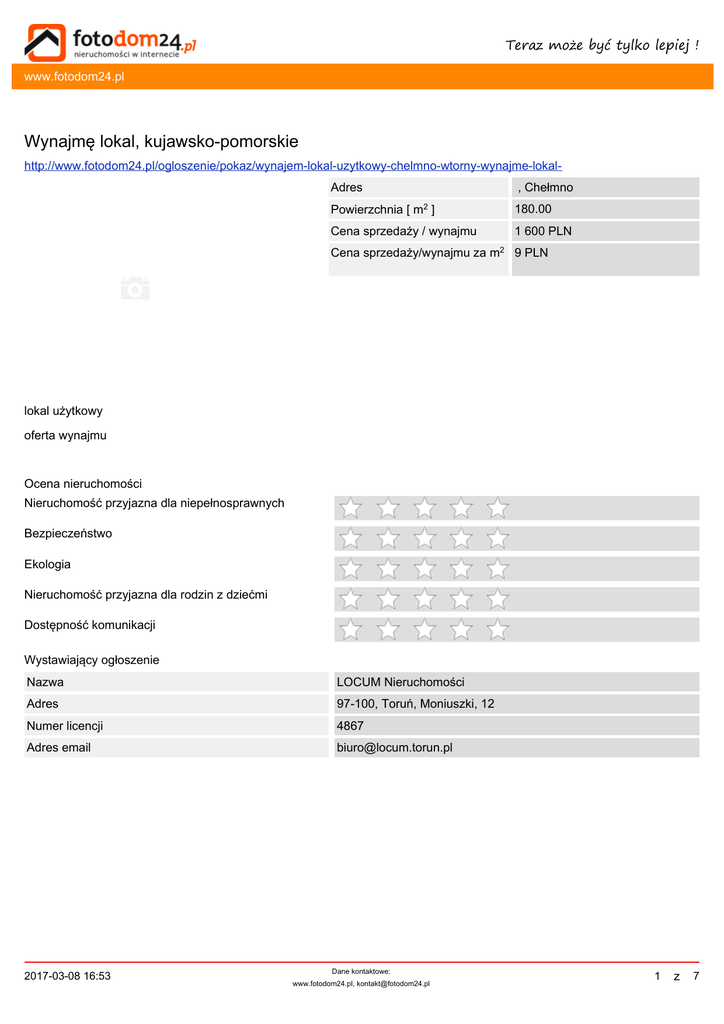 fotodom24.pl
nieruchomości w internecie

Teraz może być tylko lepiej !

www.fotodom24.pl

Wynajmę lokal, kujawsko-pomorskie

http://www.fotodom24.pl/ogloszenie/pokaz/wynajem-lokal-uzytkowy-chelmno-wtorny-wynajme-lokal-

| Adres | , Chełmno |
|---|---|
| Powierzchnia [ $m^2$ ] | 180.00 |
| Cena sprzedaży / wynajmu | 1 600 PLN |
| Cena sprzedaży/wynajmu za $m^2$ | 9 PLN |

lokal użytkowy

oferta wynajmu

Ocena nieruchomości

Nieruchomość przyjazna dla niepełnosprawnych

Bezpieczeństwo

Ekologia

Nieruchomość przyjazna dla rodzin z dziećmi

Dostępność komunikacji

Wystawiający ogłoszenie

| Nazwa | LOCUM Nieruchomości |
|---|---|
| Adres | 97-100, Toruń, Moniuszki, 12 |
| Numer licencji | 4867 |
| Adres email | biuro@locum.torun.pl |

2017-03-08 16:53

Dane kontaktowe:
www.fotodom24.pl, kontakt@fotodom24.pl

1 z 7